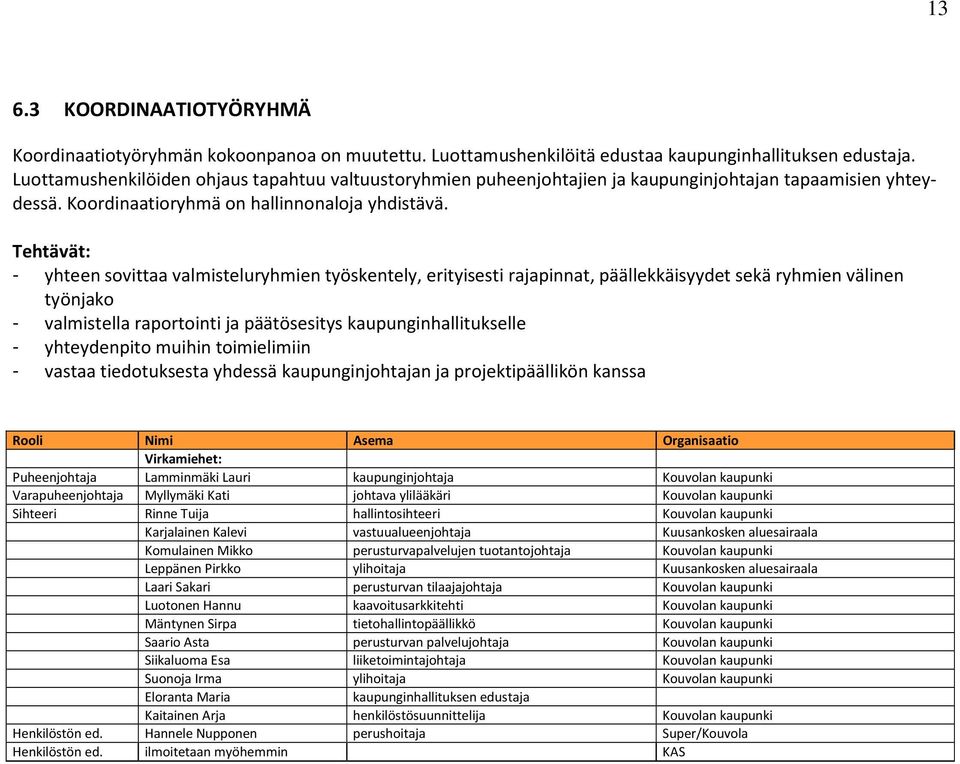 13

6.3 KOORDINAATIOTYÖRYHMÄ

Koordinaatiotyöryhmän kokoonpanoa on muutettu. Luottamushenkilöitä edustaa kaupunginhallituksen edustaja. Luottamushenkilöiden ohjaus tapahtuu valtuustoryhmien puheenjohtajien ja kaupunginjohtajan tapaamisien yhteydessä. Koordinaatioryhmä on hallinnonaloja yhdistävä.

Tehtävät:
- yhteen sovittaa valmisteluryhmien työskentely, erityisesti rajapinnat, päällekkäisyydet sekä ryhmien välinen työnjako
- valmistella raportointi ja päätösesitys kaupunginhallitukselle
- yhteydenpito muihin toimielimiin
- vastaa tiedotuksesta yhdessä kaupunginjohtajan ja projektipäällikön kanssa

| Rooli | Nimi | Asema | Organisaatio |
|---|---|---|---|
| | Virkamiehet: | | |
| Puheenjohtaja | Lamminmäki Lauri | kaupunginjohtaja | Kouvolan kaupunki |
| Varapuheenjohtaja | Myllymäki Kati | johtava ylilääkäri | Kouvolan kaupunki |
| Sihteeri | Rinne Tuija | hallintosihteeri | Kouvolan kaupunki |
| | Karjalainen Kalevi | vastuualueenjohtaja | Kuusankosken aluesairaala |
| | Komulainen Mikko | perusturvapalvelujen tuotantojohtaja | Kouvolan kaupunki |
| | Leppänen Pirkko | ylihoitaja | Kuusankosken aluesairaala |
| | Laari Sakari | perusturvan tilaajajohtaja | Kouvolan kaupunki |
| | Luotonen Hannu | kaavoitusarkkitehti | Kouvolan kaupunki |
| | Mäntynen Sirpa | tietohallintopäällikkö | Kouvolan kaupunki |
| | Saario Asta | perusturvan palvelujohtaja | Kouvolan kaupunki |
| | Siikaluoma Esa | liiketoimintajohtaja | Kouvolan kaupunki |
| | Suonoja Irma | ylihoitaja | Kouvolan kaupunki |
| | Eloranta Maria | kaupunginhallituksen edustaja | |
| | Kaitainen Arja | henkilöstösuunnittelija | Kouvolan kaupunki |
| Henkilöstön ed. | Hannele Nupponen | perushoitaja | Super/Kouvola |
| Henkilöstön ed. | ilmoitetaan myöhemmin | | KAS |